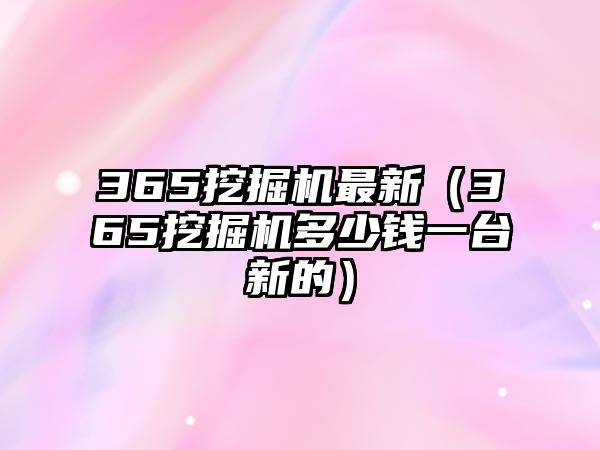 365挖掘机最新（365挖掘机多少钱一台新的）